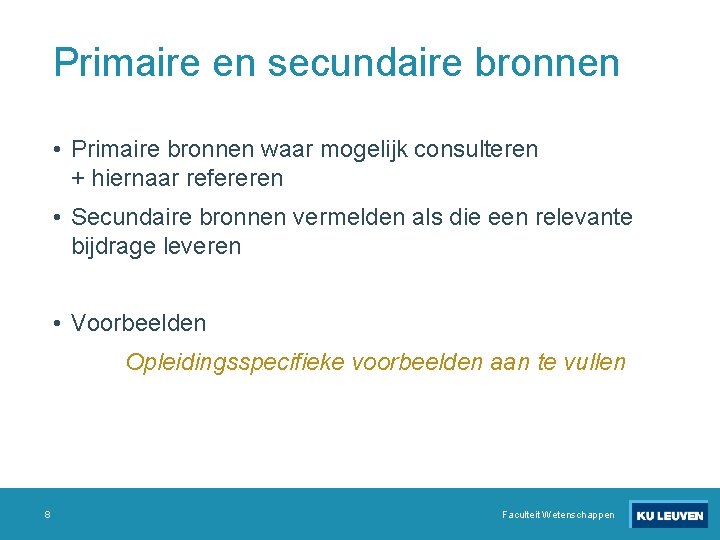 Primaire en secundaire bronnen

• Primaire bronnen waar mogelijk consulteren + hiernaar refereren

• Secundaire bronnen vermelden als die een relevante bijdrage leveren

• Voorbeelden

Opleidingsspecifieke voorbeelden aan te vullen

8

Faculteit Wetenschappen

KU LEUVEN